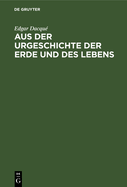 DE GRUYTER

Edgar Dacqué

AUS DER URGESCHICHTE DER ERDE UND DES LEBENS

DE
G